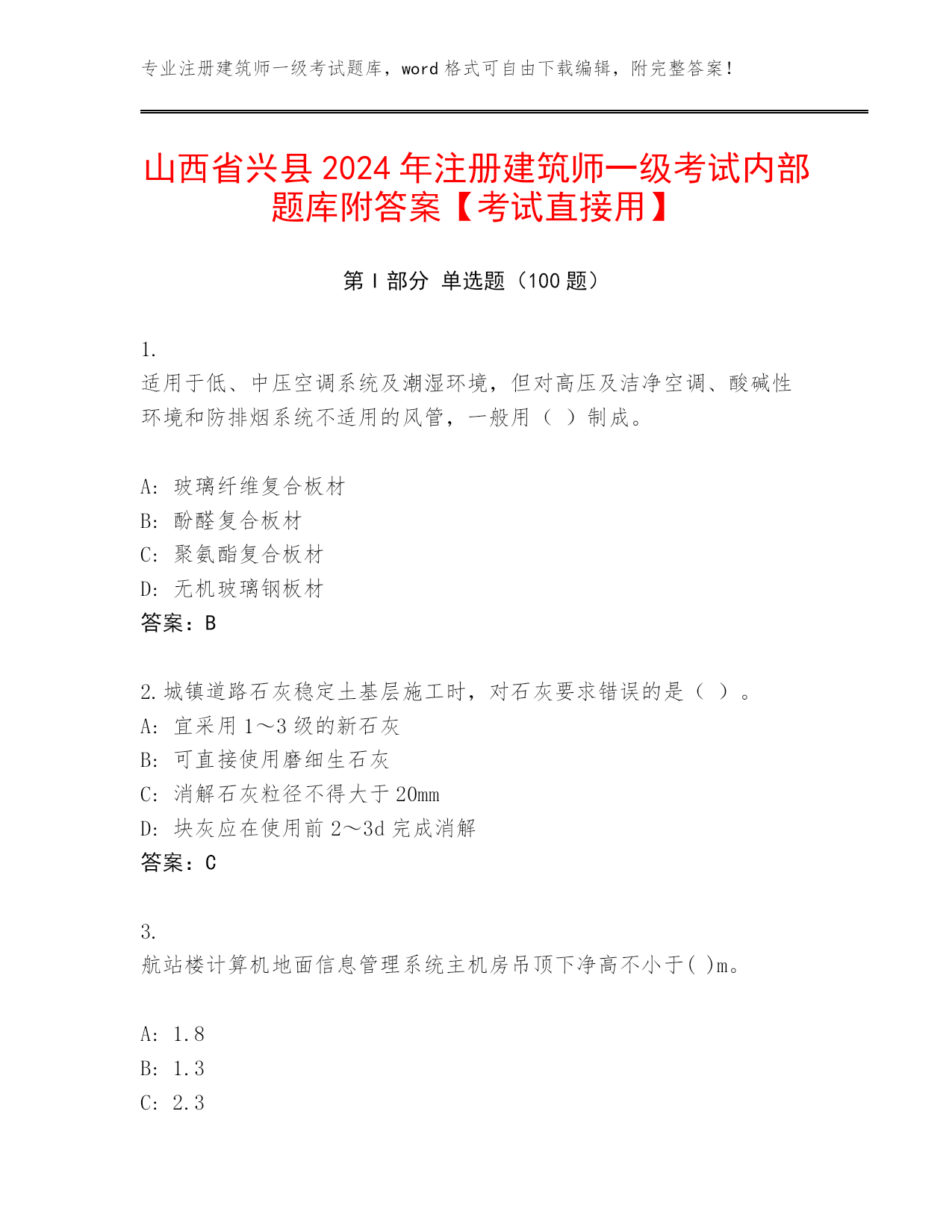 专业注册建筑师一级考试题库，word 格式可自由下载编辑，附完整答案！

山西省兴县 2024 年注册建筑师一级考试内部题库附答案【考试直接用】

第 I 部分 单选题（100 题）

1.
适用于低、中压空调系统及潮湿环境，但对高压及洁净空调、酸碱性环境和防排烟系统不适用的风管，一般用（ ）制成。

A: 玻璃纤维复合板材
B: 酚醛复合板材
C: 聚氨酯复合板材
D: 无机玻璃钢板材
答案：B

2. 城镇道路石灰稳定土基层施工时，对石灰要求错误的是（ ）。
A: 宜采用 1～3 级的新石灰
B: 可直接使用磨细生石灰
C: 消解石灰粒径不得大于 20mm
D: 块灰应在使用前 2～3d 完成消解
答案：C

3.
航站楼计算机地面信息管理系统主机房吊顶下净高不小于( )m。

A: 1.8
B: 1.3
C: 2.3